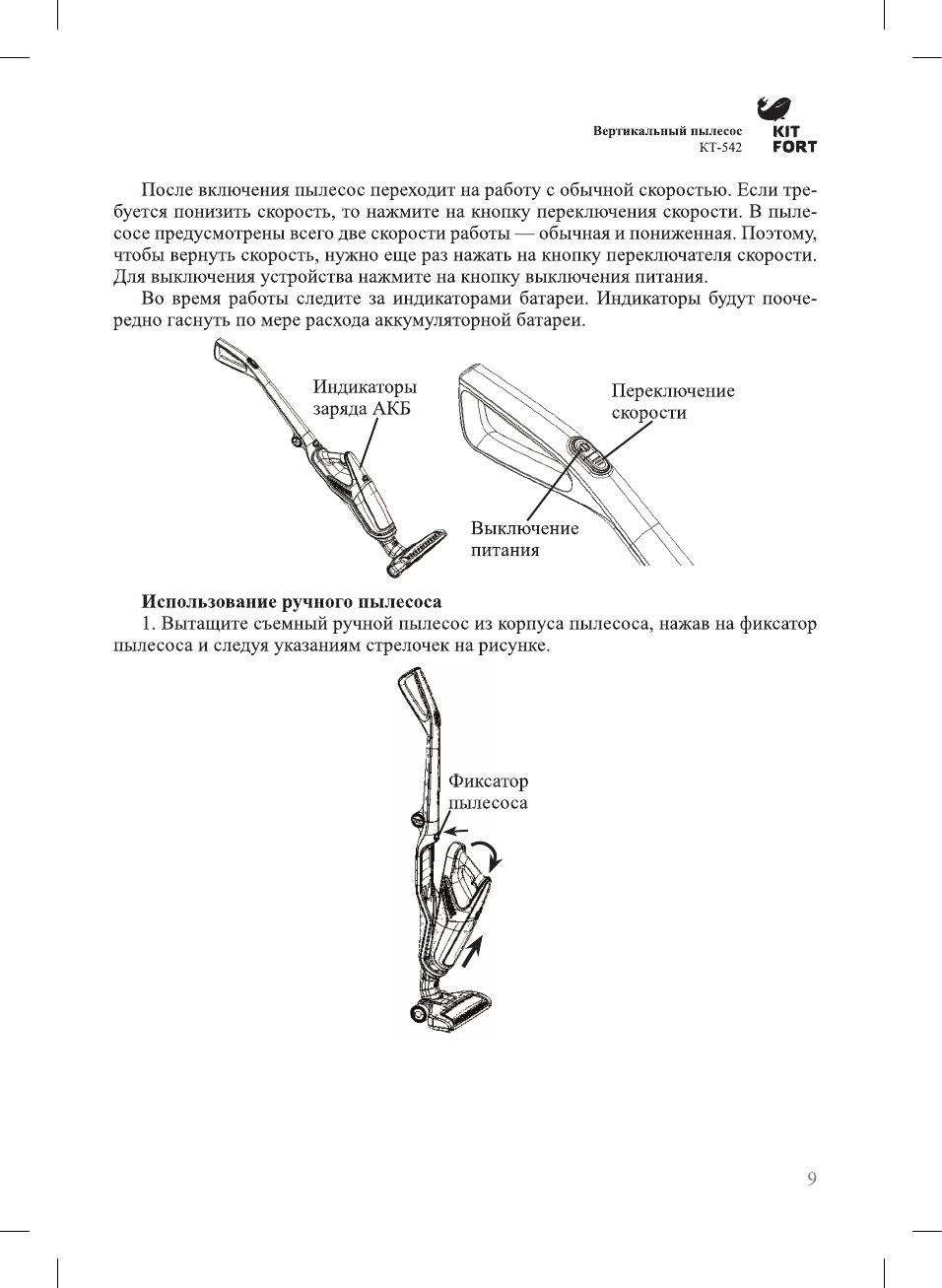 Вертикальный пылесос
КТ-542

KIT
FORT

После включения пылесос переходит на работу с обычной скоростью. Если требуется понизить скорость, то нажмите на кнопку переключения скорости. В пылесосе предусмотрены всего две скорости работы — обычная и пониженная. Поэтому, чтобы вернуть скорость, нужно еще раз нажать на кнопку переключателя скорости. Для выключения устройства нажмите на кнопку выключения питания.

Во время работы следите за индикаторами батареи. Индикаторы будут поочередно гаснуть по мере расхода аккумуляторной батареи.

Индикаторы
заряда АКБ

Переключение
скорости

Выключение
питания

Использование ручного пылесоса

1. Вытащите съемный ручной пылесос из корпуса пылесоса, нажав на фиксатор пылесоса и следуя указаниям стрелочек на рисунке.

Фиксатор
пылесоса

9